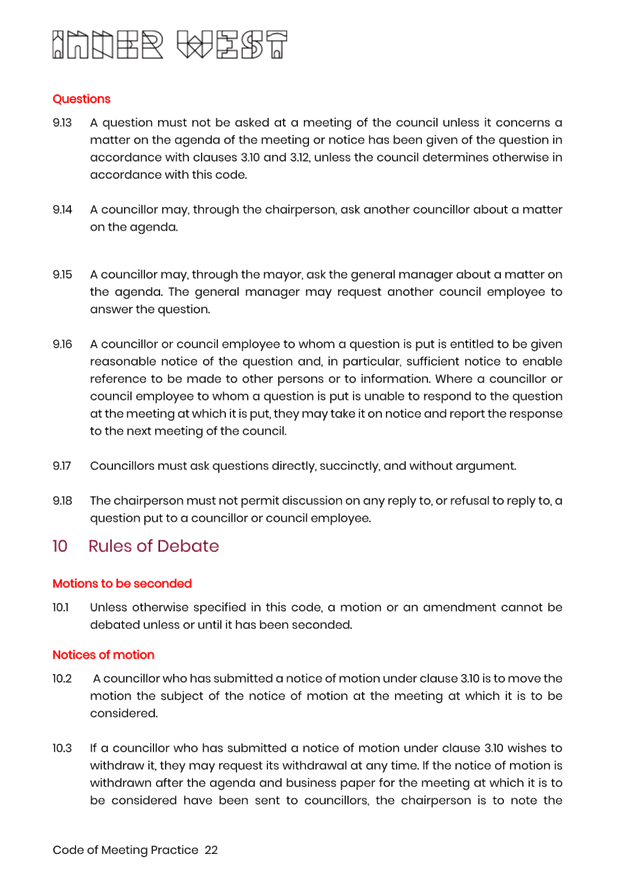 INNER WEST

Questions

9.13 A question must not be asked at a meeting of the council unless it concerns a matter on the agenda of the meeting or notice has been given of the question in accordance with clauses 3.10 and 3.12, unless the council determines otherwise in accordance with this code.

9.14 A councillor may, through the chairperson, ask another councillor about a matter on the agenda.

9.15 A councillor may, through the mayor, ask the general manager about a matter on the agenda. The general manager may request another council employee to answer the question.

9.16 A councillor or council employee to whom a question is put is entitled to be given reasonable notice of the question and, in particular, sufficient notice to enable reference to be made to other persons or to information. Where a councillor or council employee to whom a question is put is unable to respond to the question at the meeting at which it is put, they may take it on notice and report the response to the next meeting of the council.

9.17 Councillors must ask questions directly, succinctly, and without argument.

9.18 The chairperson must not permit discussion on any reply to, or refusal to reply to, a question put to a councillor or council employee.

10 Rules of Debate

Motions to be seconded

10.1 Unless otherwise specified in this code, a motion or an amendment cannot be debated unless or until it has been seconded.

Notices of motion

10.2 A councillor who has submitted a notice of motion under clause 3.10 is to move the motion the subject of the notice of motion at the meeting at which it is to be considered.

10.3 If a councillor who has submitted a notice of motion under clause 3.10 wishes to withdraw it, they may request its withdrawal at any time. If the notice of motion is withdrawn after the agenda and business paper for the meeting at which it is to be considered have been sent to councillors, the chairperson is to note the

Code of Meeting Practice 22